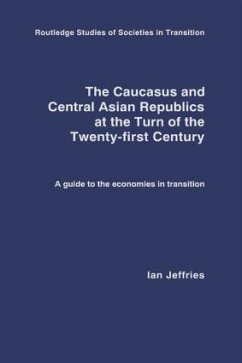 Routledge Studies of Societies in Transition

The Caucasus and Central Asian Republics at the Turn of the Twenty-first Century

A guide to the economies in transition

Ian Jeffries